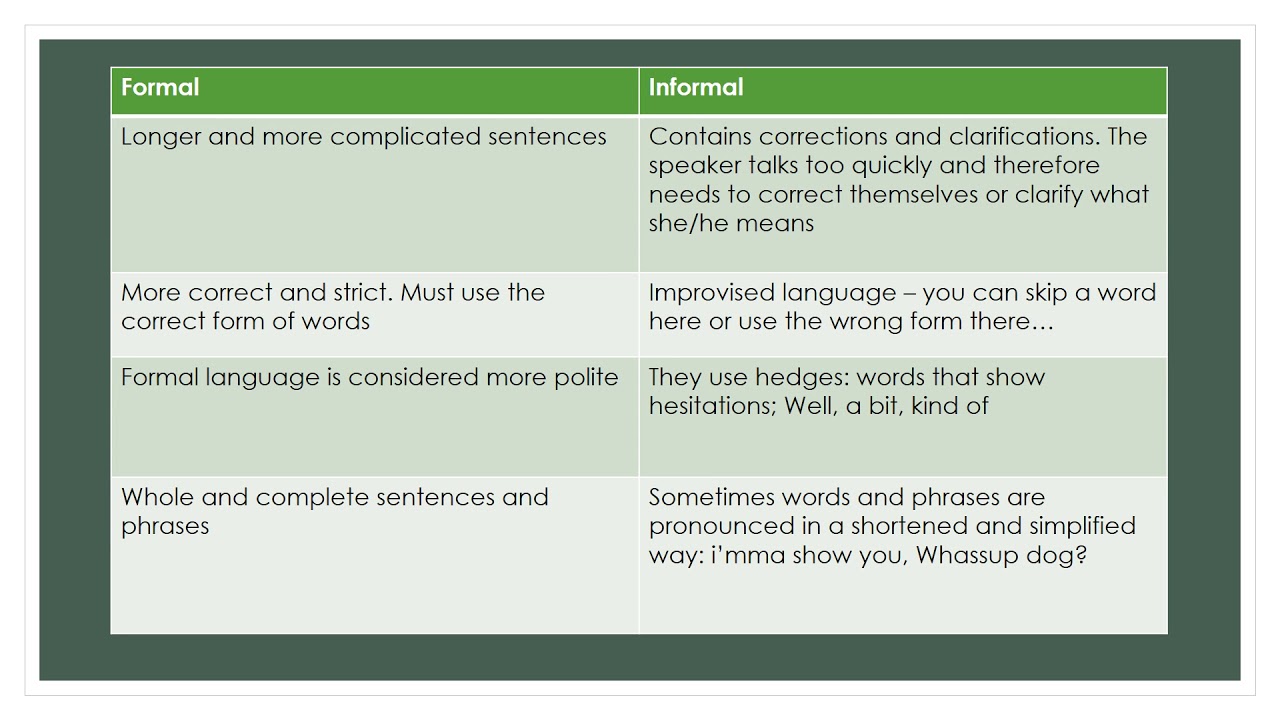 | Formal | Informal |
|---|---|
| Longer and more complicated sentences | Contains corrections and clarifications. The speaker talks too quickly and therefore needs to correct themselves or clarify what she/he means |
| More correct and strict. Must use the correct form of words | Improvised language – you can skip a word here or use the wrong form there… |
| Formal language is considered more polite | They use hedges: words that show hesitations; Well, a bit, kind of |
| Whole and complete sentences and phrases | Sometimes words and phrases are pronounced in a shortened and simplified way: i'mma show you, Whassup dog? |